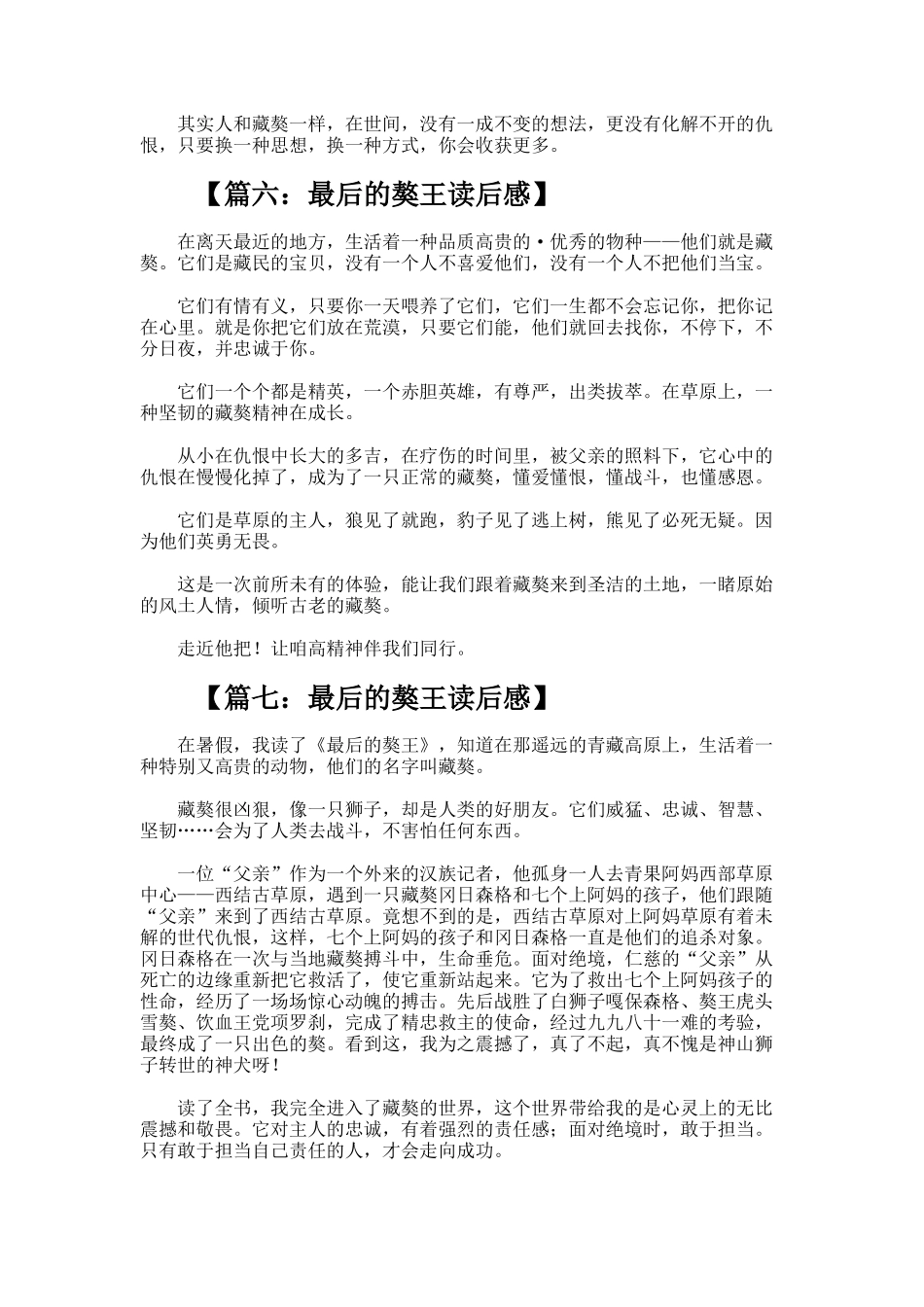 其实人和藏獒一样，在世间，没有一成不变的想法，更没有化解不开的仇恨，只要换一种思想，换一种方式，你会收获更多。

【篇六：最后的獒王读后感】

在离天最近的地方，生活着一种品质高贵的·优秀的物种——他们就是藏獒。它们是藏民的宝贝，没有一个人不喜爱他们，没有一个人不把他们当宝。

它们有情有义，只要你一天喂养了它们，它们一生都不会忘记你，把你记在心里。就是你把它们放在荒漠，只要它们能，他们就回去找你，不停下，不分日夜，并忠诚于你。

它们一个个都是精英，一个赤胆英雄，有尊严，出类拔萃。在草原上，一种坚韧的藏獒精神在成长。

从小在仇恨中长大的多吉，在疗伤的时间里，被父亲的照料下，它心中的仇恨在慢慢化掉了，成为了一只正常的藏獒，懂爱懂恨，懂战斗，也懂感恩。

它们是草原的主人，狼见了就跑，豹子见了逃上树，熊见了必死无疑。因为他们英勇无畏。

这是一次前所未有的体验，能让我们跟着藏獒来到圣洁的土地，一睹原始的风土人情，倾听古老的藏獒。

走近他把！让咱高精神伴我们同行。

【篇七：最后的獒王读后感】

在暑假，我读了《最后的獒王》，知道在那遥远的青藏高原上，生活着一种特别又高贵的动物，他们的名字叫藏獒。

藏獒很凶狠，像一只狮子，却是人类的好朋友。它们威猛、忠诚、智慧、坚韧……会为了人类去战斗，不害怕任何东西。

一位“父亲”作为一个外来的汉族记者，他孤身一人去青果阿妈西部草原中心——西结古草原，遇到一只藏獒冈日森格和七个上阿妈的孩子，他们跟随“父亲”来到了西结古草原。竟想不到的是，西结古草原对上阿妈草原有着未解的世代仇恨，这样，七个上阿妈的孩子和冈日森格一直是他们的追杀对象。冈日森格在一次与当地藏獒搏斗中，生命垂危。面对绝境，仁慈的“父亲”从死亡的边缘重新把它救活了，使它重新站起来。它为了救出七个上阿妈孩子的性命，经历了一场场惊心动魄的搏击。先后战胜了白狮子嘎保森格、獒王虎头雪獒、饮血王党项罗刹，完成了精忠救主的使命，经过九九八十一难的考验，最终成了一只出色的獒。看到这，我为之震撼了，真了不起，真不愧是神山狮子转世的神犬呀！

读了全书，我完全进入了藏獒的世界，这个世界带给我的是心灵上的无比震撼和敬畏。它对主人的忠诚，有着强烈的责任感；面对绝境时，敢于担当。只有敢于担当自己责任的人，才会走向成功。